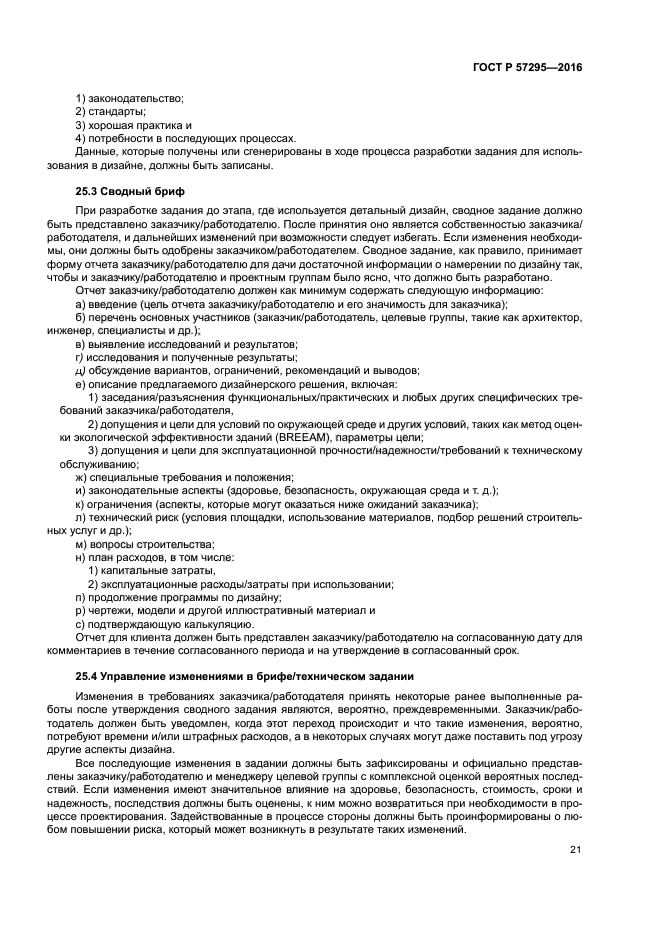 ГОСТ Р 57295—2016

1) законодательство;
2) стандарты;
3) хорошая практика и
4) потребности в последующих процессах.
Данные, которые получены или сгенерированы в ходе процесса разработки задания для использования в дизайне, должны быть записаны.

25.3 Сводный бриф

При разработке задания до этапа, где используется детальный дизайн, сводное задание должно быть представлено заказчику/работодателю. После принятия оно является собственностью заказчика/работодателя, и дальнейших изменений при возможности следует избегать. Если изменения необходимы, они должны быть одобрены заказчиком/работодателем. Сводное задание, как правило, принимает форму отчета заказчику/работодателю для дачи достаточной информации о намерении по дизайну так, чтобы и заказчику/работодателю и проектным группам было ясно, что должно быть разработано.
Отчет заказчику/работодателю должен как минимум содержать следующую информацию:
а) введение (цель отчета заказчику/работодателю и его значимость для заказчика);
б) перечень основных участников (заказчик/работодатель, целевые группы, такие как архитектор, инженер, специалисты и др.);
в) выявление исследований и результатов;
г) исследования и полученные результаты;
д) обсуждение вариантов, ограничений, рекомендаций и выводов;
е) описание предлагаемого дизайнерского решения, включая:
1) заседания/разъяснения функциональных/практических и любых других специфических требований заказчика/работодателя,
2) допущения и цели для условий по окружающей среде и других условий, таких как метод оценки экологической эффективности зданий (BREEAM), параметры цели;
3) допущения и цели для эксплуатационной прочности/надежности/требований к техническому обслуживанию;
ж) специальные требования и положения;
и) законодательные аспекты (здоровье, безопасность, окружающая среда и т. д.);
к) ограничения (аспекты, которые могут оказаться ниже ожиданий заказчика);
л) технический риск (условия площадки, использование материалов, подбор решений строительных услуг и др.);
м) вопросы строительства;
н) план расходов, в том числе:
1) капитальные затраты,
2) эксплуатационные расходы/затраты при использовании;
п) продолжение программы по дизайну;
р) чертежи, модели и другой иллюстративный материал и
с) подтверждающую калькуляцию.
Отчет для клиента должен быть представлен заказчику/работодателю на согласованную дату для комментариев в течение согласованного периода и на утверждение в согласованный срок.

25.4 Управление изменениями в брифе/техническом задании

Изменения в требованиях заказчика/работодателя принять некоторые ранее выполненные работы после утверждения сводного задания являются, вероятно, преждевременными. Заказчик/работодатель должен быть уведомлен, когда этот переход происходит и что такие изменения, вероятно, потребуют времени и/или штрафных расходов, а в некоторых случаях могут даже поставить под угрозу другие аспекты дизайна.

Все последующие изменения в задании должны быть зафиксированы и официально представлены заказчику/работодателю и менеджеру целевой группы с комплексной оценкой вероятных последствий. Если изменения имеют значительное влияние на здоровье, безопасность, стоимость, сроки и надежность, последствия должны быть оценены, к ним можно возвратиться при необходимости в процессе проектирования. Задействованные в процессе стороны должны быть проинформированы о любом повышении риска, который может возникнуть в результате таких изменений.

21